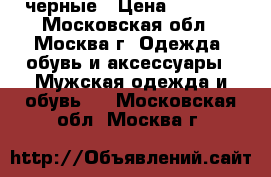 черные Цена Московская обл Москва г Одежда обувь и аксессуары Мужская одежда и обувь Московская обл Москва г

http://Объявлений.сайт